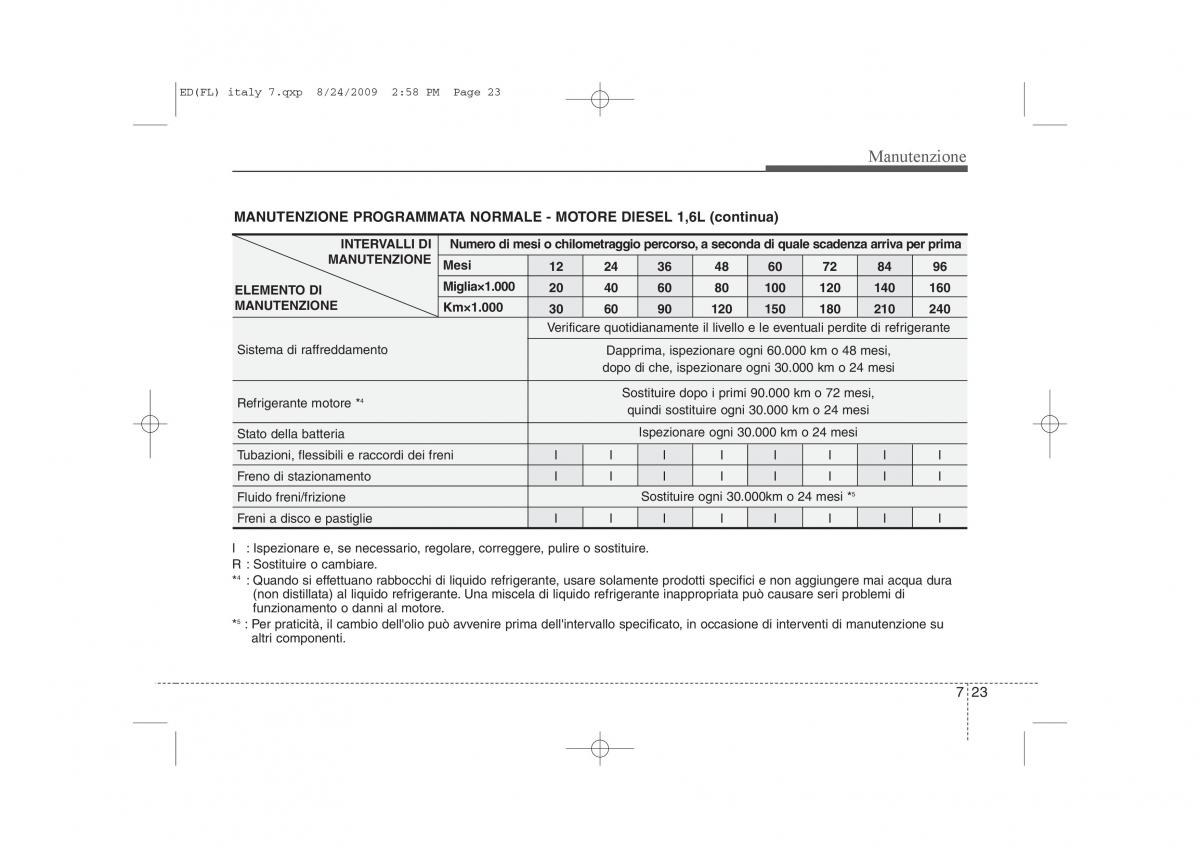 ED(FL) italy 7.qxp 8/24/2009 2:58 PM Page 23

Manutenzione

MANUTENZIONE PROGRAMMATA NORMALE - MOTORE DIESEL 1,6L (continua)

| INTERVALLI DI MANUTENZIONE / ELEMENTO DI MANUTENZIONE | Numero di mesi o chilometraggio percorso, a seconda di quale scadenza arriva per prima | | | | | | | | |
|---|---|---|---|---|---|---|---|---|---|
| | Mesi | 12 | 24 | 36 | 48 | 60 | 72 | 84 | 96 |
| | Miglia×1.000 | 20 | 40 | 60 | 80 | 100 | 120 | 140 | 160 |
| | Km×1.000 | 30 | 60 | 90 | 120 | 150 | 180 | 210 | 240 |
| Sistema di raffreddamento | Verificare quotidianamente il livello e le eventuali perdite di refrigerante | | | | | | | | |
| | Dapprima, ispezionare ogni 60.000 km o 48 mesi, dopo di che, ispezionare ogni 30.000 km o 24 mesi | | | | | | | | |
| Refrigerante motore *4 | Sostituire dopo i primi 90.000 km o 72 mesi, quindi sostituire ogni 30.000 km o 24 mesi | | | | | | | | |
| Stato della batteria | Ispezionare ogni 30.000 km o 24 mesi | | | | | | | | |
| Tubazioni, flessibili e raccordi dei freni | | I | I | I | I | I | I | I | I |
| Freno di stazionamento | | I | I | I | I | I | I | I | I |
| Fluido freni/frizione | Sostituire ogni 30.000km o 24 mesi *5 | | | | | | | | |
| Freni a disco e pastiglie | | I | I | I | I | I | I | I | I |

I : Ispezionare e, se necessario, regolare, correggere, pulire o sostituire.
R : Sostituire o cambiare.
*4 : Quando si effettuano rabbocchi di liquido refrigerante, usare solamente prodotti specifici e non aggiungere mai acqua dura (non distillata) al liquido refrigerante. Una miscela di liquido refrigerante inappropriata può causare seri problemi di funzionamento o danni al motore.
*5 : Per praticità, il cambio dell'olio può avvenire prima dell'intervallo specificato, in occasione di interventi di manutenzione su altri componenti.

7 23